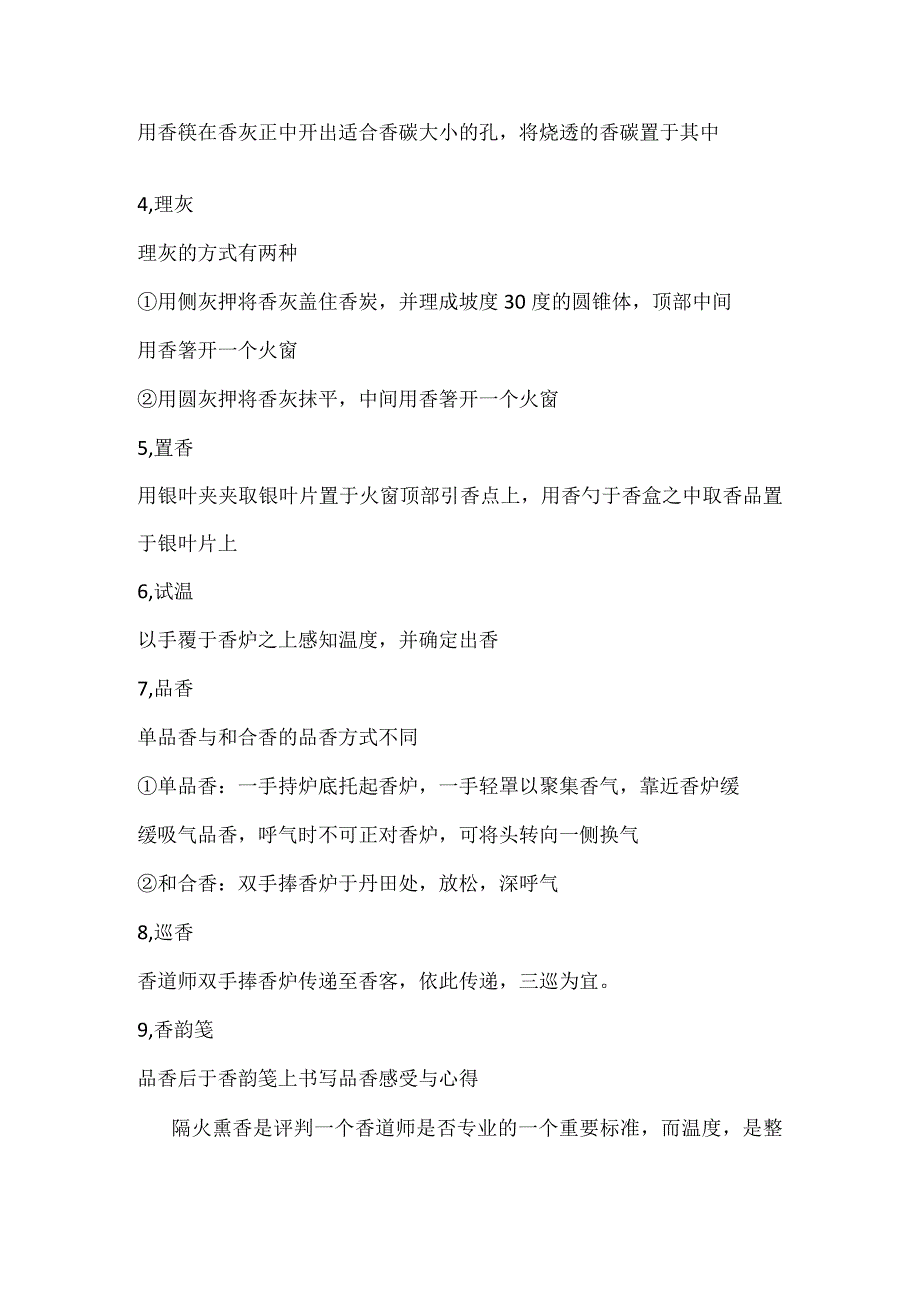 用香筷在香灰正中开出适合香碳大小的孔，将烧透的香碳置于其中

4,理灰

理灰的方式有两种

①用侧灰押将香灰盖住香炭，并理成坡度30度的圆锥体，顶部中间用香箸开一个火窗

②用圆灰押将香灰抹平，中间用香箸开一个火窗

5,置香

用银叶夹夹取银叶片置于火窗顶部引香点上，用香勺于香盒之中取香品置于银叶片上

6,试温

以手覆于香炉之上感知温度，并确定出香

7,品香

单品香与和合香的品香方式不同

①单品香：一手持炉底托起香炉，一手轻罩以聚集香气，靠近香炉缓缓吸气品香，呼气时不可正对香炉，可将头转向一侧换气

②和合香：双手捧香炉于丹田处，放松，深呼气

8,巡香

香道师双手捧香炉传递至香客，依此传递，三巡为宜。

9,香韵笺

品香后于香韵笺上书写品香感受与心得

隔火熏香是评判一个香道师是否专业的一个重要标准，而温度，是整